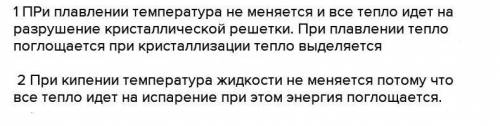 1 ПРи плавлении температура не меняется и все тепло идет на разрушение кристаллической решетки. При плавлении тепло поглощается при кристаллизации тепло выделяется

2 При кипении температура жидкости не меняется потому что все тепло идет на испарение при этом энергия поглощается.